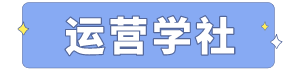 运营学社